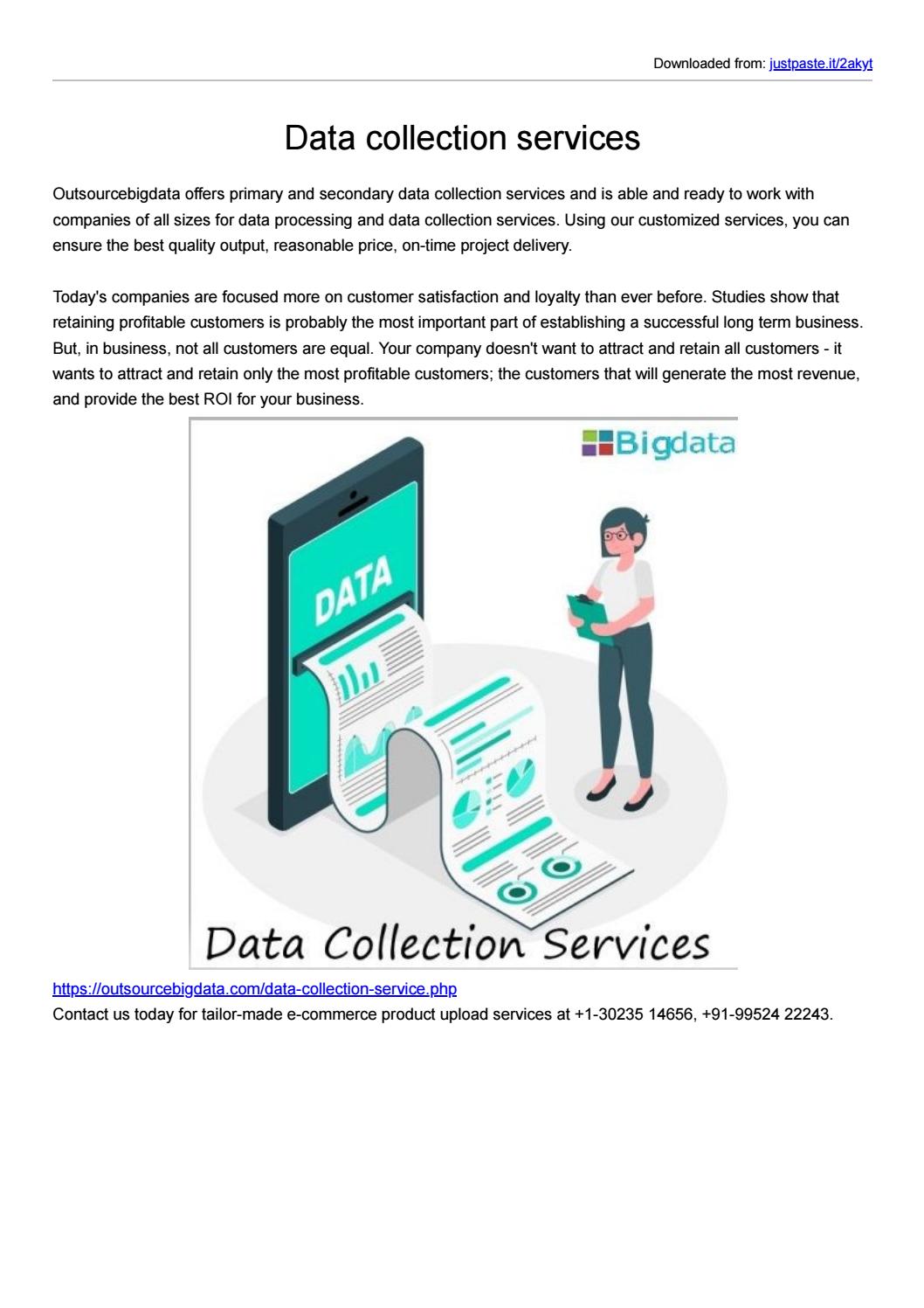 Downloaded from: justpaste.it/2akyt

Data collection services

Outsourcebigdata offers primary and secondary data collection services and is able and ready to work with companies of all sizes for data processing and data collection services. Using our customized services, you can ensure the best quality output, reasonable price, on-time project delivery.

Today's companies are focused more on customer satisfaction and loyalty than ever before. Studies show that retaining profitable customers is probably the most important part of establishing a successful long term business. But, in business, not all customers are equal. Your company doesn't want to attract and retain all customers - it wants to attract and retain only the most profitable customers; the customers that will generate the most revenue, and provide the best ROI for your business.

Bigdata

DATA

Data Collection Services

https://outsourcebigdata.com/data-collection-service.php
Contact us today for tailor-made e-commerce product upload services at +1-30235 14656, +91-99524 22243.